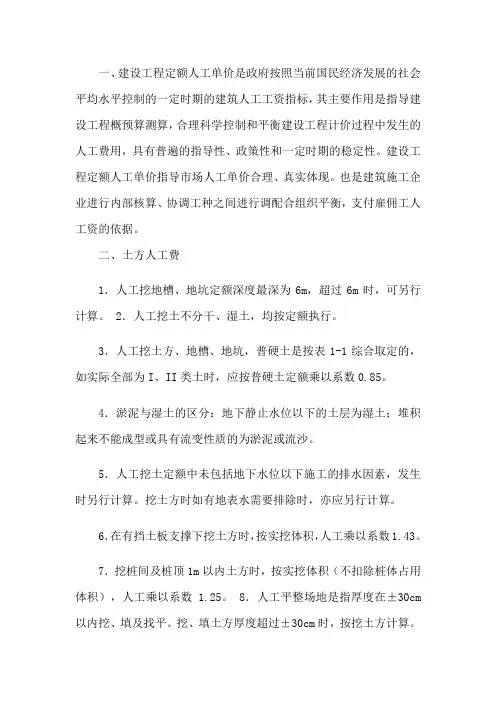 一、建设工程定额人工单价是政府按照当前国民经济发展的社会平均水平控制的一定时期的建筑人工工资指标，其主要作用是指导建设工程概预算测算，合理科学控制和平衡建设工程计价过程中发生的人工费用，具有普遍的指导性、政策性和一定时期的稳定性。建设工程定额人工单价指导市场人工单价合理、真实体现。也是建筑施工企业进行内部核算、协调工种之间进行调配合组织平衡，支付雇佣工人工资的依据。

二、土方人工费

1．人工挖地槽、地坑定额深度最深为 6m，超过 6m 时，可另行计算。 2．人工挖土不分干、湿土，均按定额执行。

3．人工挖土方、地槽、地坑，普硬土是按表 1-1 综合取定的，如实际全部为 I、II 类土时，应按普硬土定额乘以系数 0.85。

4．淤泥与湿土的区分：地下静止水位以下的土层为湿土；堆积起来不能成型或具有流变性质的为淤泥或流沙。

5．人工挖土定额中未包括地下水位以下施工的排水因素，发生时另行计算。挖土方时如有地表水需要排除时，亦应另行计算。

6.在有挡土板支撑下挖土方时，按实挖体积，人工乘以系数 1.43。

7．挖桩间及桩顶 1m 以内土方时，按实挖体积（不扣除桩体占用体积），人工乘以系数 1.25。 8．人工平整场地是指厚度在±30cm 以内挖、填及找平。挖、填土方厚度超过±30cm 时，按挖土方计算。